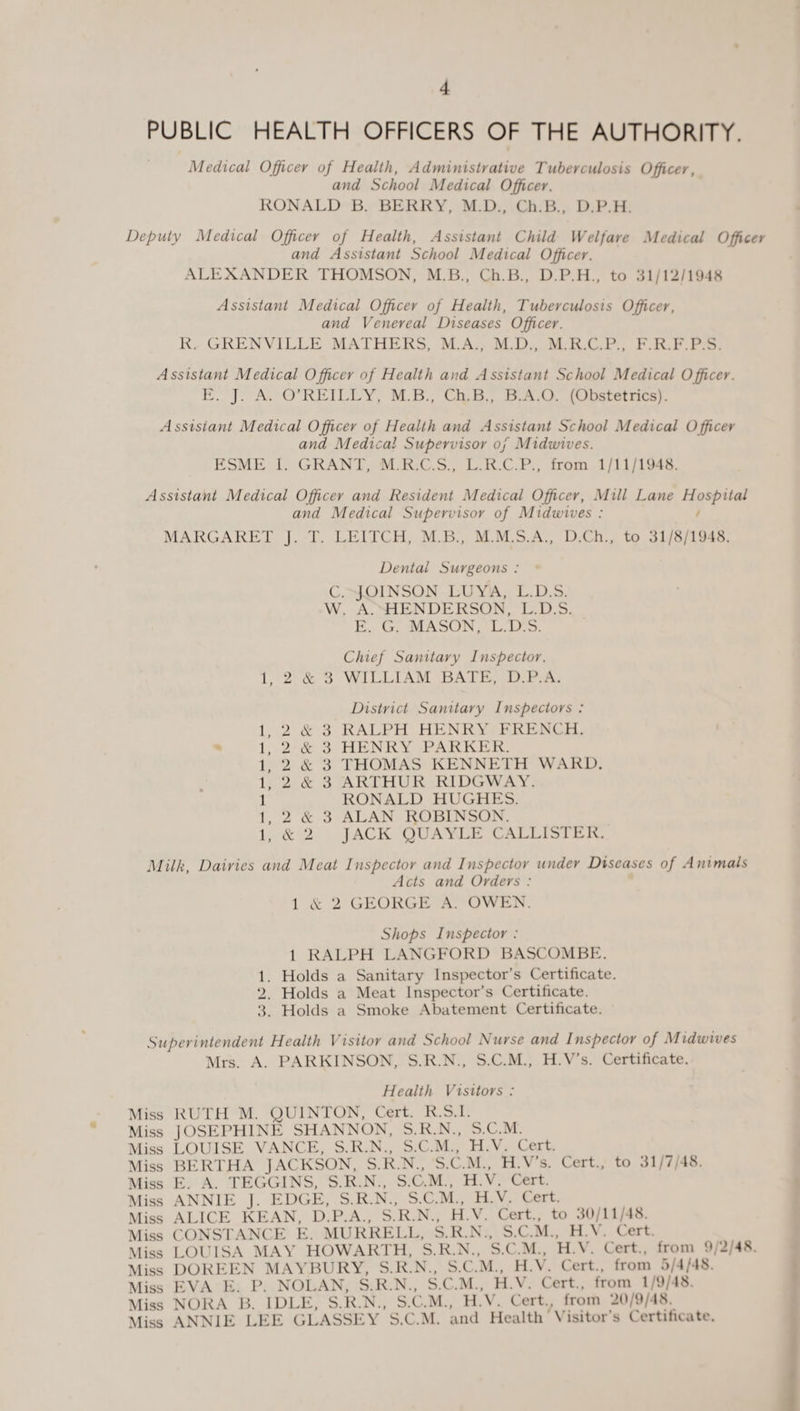 4

PUBLIC HEALTH OFFICERS OF THE AUTHORITY.

Medical Officer of Health, Administrative Tuberculosis Officer, and School Medical Officer.
RONALD B. BERRY, M.D., Ch.B., D.P.H.

Deputy Medical Officer of Health, Assistant Child Welfare Medical Officer and Assistant School Medical Officer.
ALEXANDER THOMSON, M.B., Ch.B., D.P.H., to 31/12/1948

Assistant Medical Officer of Health, Tuberculosis Officer, and Venereal Diseases Officer.
R. GRENVILLE MATHERS, M.A., M.D., M.R.C.P., F.R.F.P.S.

Assistant Medical Officer of Health and Assistant School Medical Officer.
E. J. A. O'REILLY, M.B., Ch.B., B.A.O. (Obstetrics).

Assistant Medical Officer of Health and Assistant School Medical Officer and Medical Supervisor of Midwives.
ESME I. GRANT, M.R.C.S., L.R.C.P., from 1/11/1948.

Assistant Medical Officer and Resident Medical Officer, Mill Lane Hospital and Medical Supervisor of Midwives :
MARGARET J. T. LEITCH, M.B., M.M.S.A., D.Ch., to 31/8/1948.

Dental Surgeons :
C. JOINSON LUYA, L.D.S.
W. A. HENDERSON, L.D.S.
E. G. MASON, L.D.S.

Chief Sanitary Inspector.
1, 2 & 3 WILLIAM BATE, D.P.A.

District Sanitary Inspectors :
1, 2 & 3 RALPH HENRY FRENCH.
1, 2 & 3 HENRY PARKER.
1, 2 & 3 THOMAS KENNETH WARD.
1, 2 & 3 ARTHUR RIDGWAY.
1 RONALD HUGHES.
1, 2 & 3 ALAN ROBINSON.
1, & 2 JACK QUAYLE CALLISTER.

Milk, Dairies and Meat Inspector and Inspector under Diseases of Animals Acts and Orders :
1 & 2 GEORGE A. OWEN.

Shops Inspector :
1 RALPH LANGFORD BASCOMBE.
1. Holds a Sanitary Inspector's Certificate.
2. Holds a Meat Inspector's Certificate.
3. Holds a Smoke Abatement Certificate.

Superintendent Health Visitor and School Nurse and Inspector of Midwives
Mrs. A. PARKINSON, S.R.N., S.C.M., H.V's. Certificate.

Health Visitors :
Miss RUTH M. QUINTON, Cert. R.S.I.
Miss JOSEPHINE SHANNON, S.R.N., S.C.M.
Miss LOUISE VANCE, S.R.N., S.C.M., H.V. Cert.
Miss BERTHA JACKSON, S.R.N., S.C.M., H.V's. Cert., to 31/7/48.
Miss E. A. TEGGINS, S.R.N., S.C.M., H.V. Cert.
Miss ANNIE J. EDGE, S.R.N., S.C.M., H.V. Cert.
Miss ALICE KEAN, D.P.A., S.R.N., H.V. Cert., to 30/11/48.
Miss CONSTANCE E. MURRELL, S.R.N., S.C.M., H.V. Cert.
Miss LOUISA MAY HOWARTH, S.R.N., S.C.M., H.V. Cert., from 9/2/48.
Miss DOREEN MAYBURY, S.R.N., S.C.M., H.V. Cert., from 5/4/48.
Miss EVA E. P. NOLAN, S.R.N., S.C.M., H.V. Cert., from 1/9/48.
Miss NORA B. IDLE, S.R.N., S.C.M., H.V. Cert., from 20/9/48.
Miss ANNIE LEE GLASSEY S.C.M. and Health Visitor's Certificate.